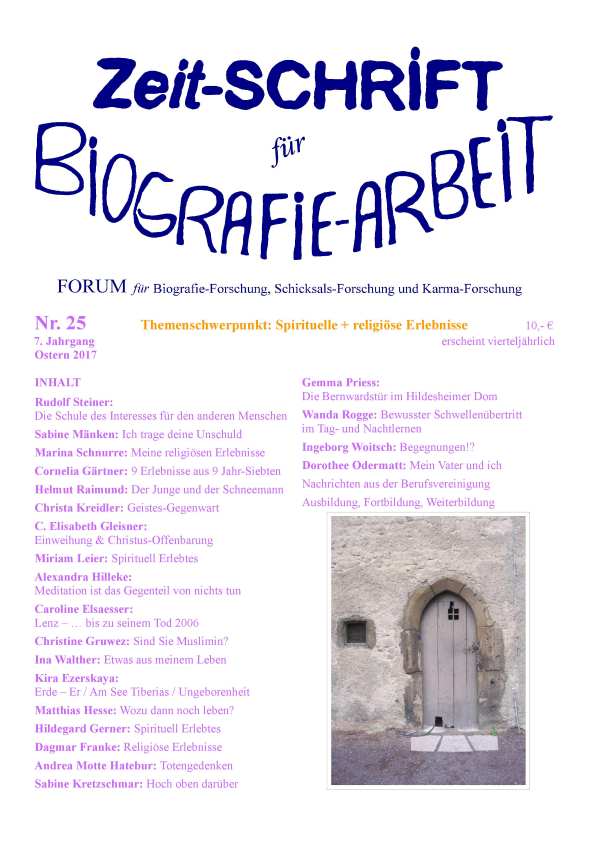 Zeit-SCHRIFT
für
BIOGRAFIE-ARBEIT

FORUM für Biografie-Forschung, Schicksals-Forschung und Karma-Forschung

Nr. 25
7. Jahrgang
Ostern 2017

Themenschwerpunkt: Spirituelle + religiöse Erlebnisse

10,- €
erscheint vierteljährlich

INHALT

Rudolf Steiner:
Die Schule des Interesses für den anderen Menschen

Sabine Mänken: Ich trage deine Unschuld

Marina Schnurre: Meine religiösen Erlebnisse

Cornelia Gärtner: 9 Erlebnisse aus 9 Jahr-Siebten

Helmut Raimund: Der Junge und der Schneemann

Christa Kreidler: Geistes-Gegenwart

C. Elisabeth Gleisner:
Einweihung & Christus-Offenbarung

Miriam Leier: Spirituell Erlebtes

Alexandra Hilleke:
Meditation ist das Gegenteil von nichts tun

Caroline Elsaesser:
Lenz – … bis zu seinem Tod 2006

Christine Gruwez: Sind Sie Muslimin?

Ina Walther: Etwas aus meinem Leben

Kira Ezerskaya:
Erde – Er / Am See Tiberias / Ungeborenheit

Matthias Hesse: Wozu dann noch leben?

Hildegard Gerner: Spirituell Erlebtes

Dagmar Franke: Religiöse Erlebnisse

Andrea Motte Hatebur: Totengedenken

Sabine Kretzschmar: Hoch oben darüber

Gemma Priess:
Die Bernwardstür im Hildesheimer Dom

Wanda Rogge: Bewusster Schwellenübertritt im Tag- und Nachtlernen

Ingeborg Woitsch: Begegnungen!?

Dorothee Odermatt: Mein Vater und ich

Nachrichten aus der Berufsvereinigung

Ausbildung, Fortbildung, Weiterbildung